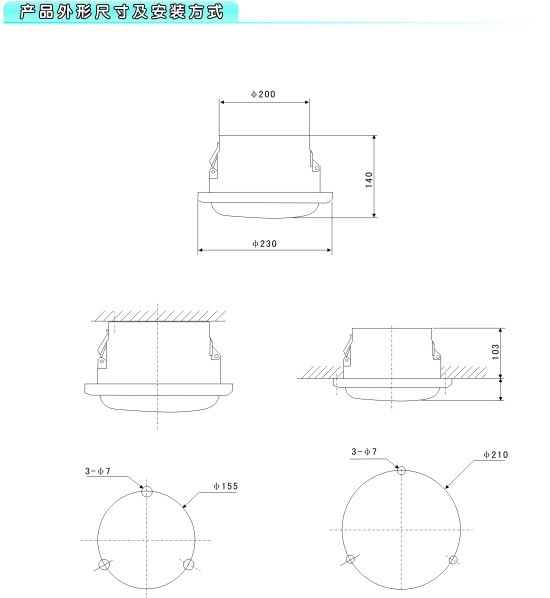 产品外形尺寸及安装方式

φ200

140

φ230

103

3-φ7

φ155

3-φ7

φ210